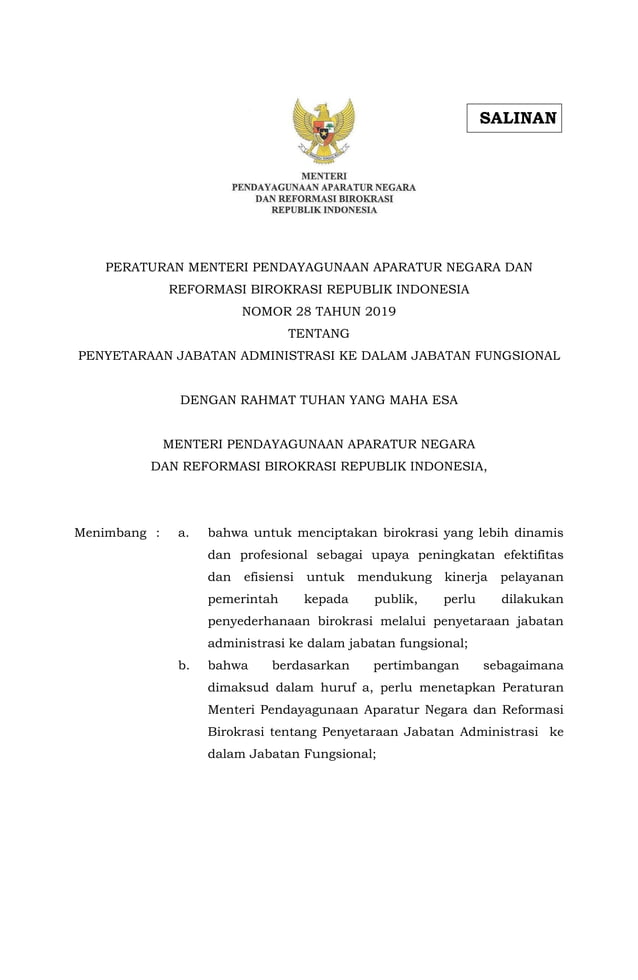 SALINAN

MENTERI
PENDAYAGUNAAN APARATUR NEGARA
DAN REFORMASI BIROKRASI
REPUBLIK INDONESIA

PERATURAN MENTERI PENDAYAGUNAAN APARATUR NEGARA DAN REFORMASI BIROKRASI REPUBLIK INDONESIA
NOMOR 28 TAHUN 2019
TENTANG
PENYETARAAN JABATAN ADMINISTRASI KE DALAM JABATAN FUNGSIONAL

DENGAN RAHMAT TUHAN YANG MAHA ESA

MENTERI PENDAYAGUNAAN APARATUR NEGARA
DAN REFORMASI BIROKRASI REPUBLIK INDONESIA,

Menimbang : a. bahwa untuk menciptakan birokrasi yang lebih dinamis dan profesional sebagai upaya peningkatan efektifitas dan efisiensi untuk mendukung kinerja pelayanan pemerintah kepada publik, perlu dilakukan penyederhanaan birokrasi melalui penyetaraan jabatan administrasi ke dalam jabatan fungsional;

b. bahwa berdasarkan pertimbangan sebagaimana dimaksud dalam huruf a, perlu menetapkan Peraturan Menteri Pendayagunaan Aparatur Negara dan Reformasi Birokrasi tentang Penyetaraan Jabatan Administrasi ke dalam Jabatan Fungsional;